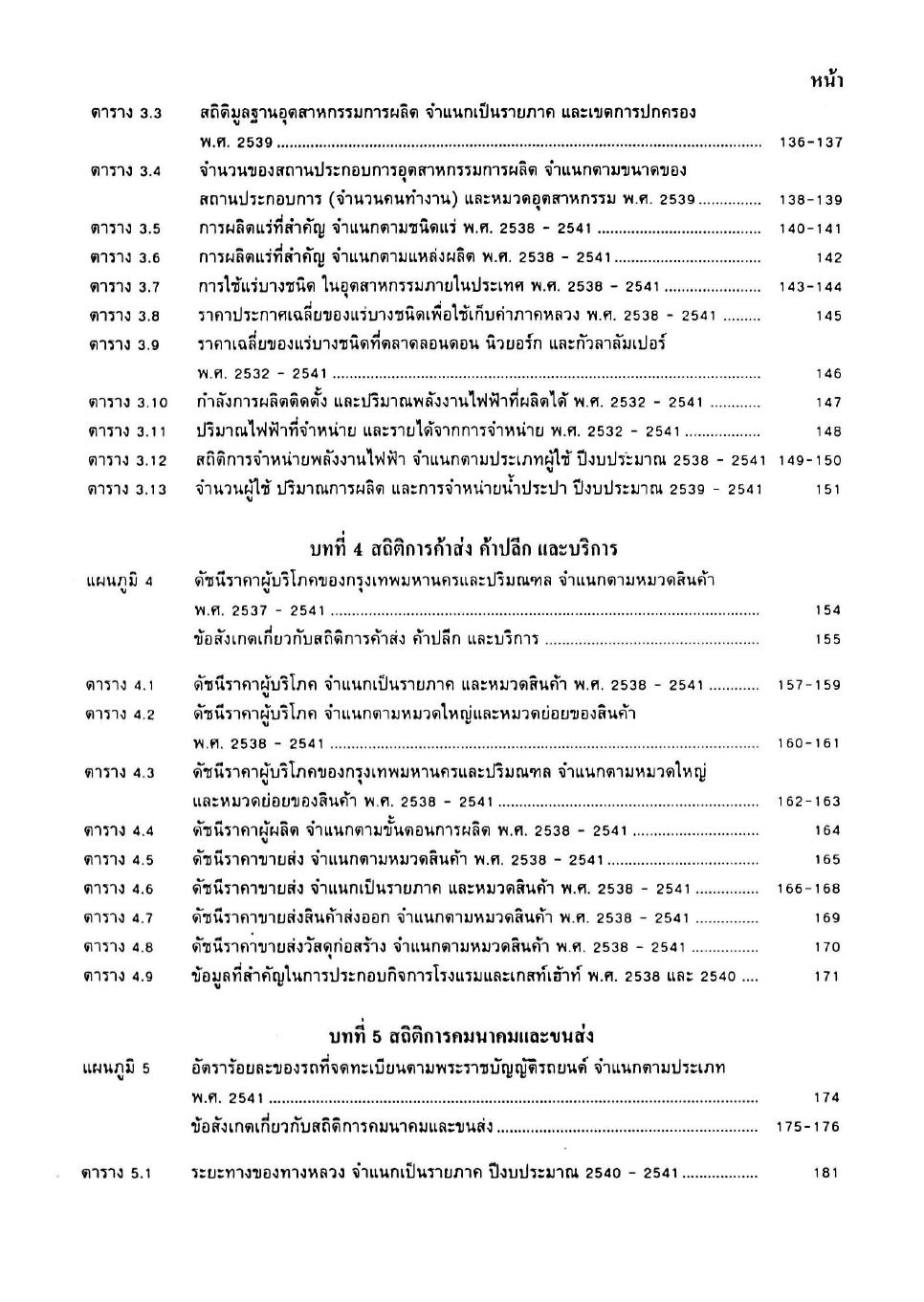 หน้า

ตาราง 3.3 สถิติมูลฐานอุตสาหกรรมการผลิต จำแนกเป็นรายภาค และเขตการปกครอง พ.ศ. 2539 ........ 136-137

ตาราง 3.4 จำนวนของสถานประกอบการอุตสาหกรรมการผลิต จำแนกตามขนาดของสถานประกอบการ (จำนวนคนทำงาน) และหมวดอุตสาหกรรม พ.ศ. 2539 ........ 138-139

ตาราง 3.5 การผลิตแร่ที่สำคัญ จำแนกตามชนิดแร่ พ.ศ. 2538 - 2541 ........ 140-141

ตาราง 3.6 การผลิตแร่ที่สำคัญ จำแนกตามแหล่งผลิต พ.ศ. 2538 - 2541 ........ 142

ตาราง 3.7 การใช้แร่บางชนิด ในอุตสาหกรรมภายในประเทศ พ.ศ. 2538 - 2541 ........ 143-144

ตาราง 3.8 ราคาประกาศเฉลี่ยของแร่บางชนิดเพื่อใช้เก็บค่าภาคหลวง พ.ศ. 2538 - 2541 ........ 145

ตาราง 3.9 ราคาเฉลี่ยของแร่บางชนิดที่ตลาดลอนดอน นิวยอร์ก และกัวลาลัมเปอร์ พ.ศ. 2532 - 2541 ........ 146

ตาราง 3.10 กำลังการผลิตติดตั้ง และปริมาณพลังงานไฟฟ้าที่ผลิตได้ พ.ศ. 2532 - 2541 ........ 147

ตาราง 3.11 ปริมาณไฟฟ้าที่จำหน่าย และรายได้จากการจำหน่าย พ.ศ. 2532 - 2541 ........ 148

ตาราง 3.12 สถิติการจำหน่ายพลังงานไฟฟ้า จำแนกตามประเภทผู้ใช้ ปีงบประมาณ 2538 - 2541 149-150

ตาราง 3.13 จำนวนผู้ใช้ ปริมาณการผลิต และการจำหน่ายน้ำประปา ปีงบประมาณ 2539 - 2541 151

บทที่ 4 สถิติการค้าส่ง ค้าปลีก และบริการ

แผนภูมิ 4 ดัชนีราคาผู้บริโภคของกรุงเทพมหานครและปริมณฑล จำแนกตามหมวดสินค้า พ.ศ. 2537 - 2541 ........ 154

ข้อสังเกตเกี่ยวกับสถิติการค้าส่ง ค้าปลีก และบริการ ........ 155

ตาราง 4.1 ดัชนีราคาผู้บริโภค จำแนกเป็นรายภาค และหมวดสินค้า พ.ศ. 2538 - 2541 ........ 157-159

ตาราง 4.2 ดัชนีราคาผู้บริโภค จำแนกตามหมวดใหญ่และหมวดย่อยของสินค้า พ.ศ. 2538 - 2541 ........ 160-161

ตาราง 4.3 ดัชนีราคาผู้บริโภคของกรุงเทพมหานครและปริมณฑล จำแนกตามหมวดใหญ่และหมวดย่อยของสินค้า พ.ศ. 2538 - 2541 ........ 162-163

ตาราง 4.4 ดัชนีราคาผู้ผลิต จำแนกตามขั้นตอนการผลิต พ.ศ. 2538 - 2541 ........ 164

ตาราง 4.5 ดัชนีราคาขายส่ง จำแนกตามหมวดสินค้า พ.ศ. 2538 - 2541 ........ 165

ตาราง 4.6 ดัชนีราคาขายส่ง จำแนกเป็นรายภาค และหมวดสินค้า พ.ศ. 2538 - 2541 ........ 166-168

ตาราง 4.7 ดัชนีราคาขายส่งสินค้าส่งออก จำแนกตามหมวดสินค้า พ.ศ. 2538 - 2541 ........ 169

ตาราง 4.8 ดัชนีราคาขายส่งวัสดุก่อสร้าง จำแนกตามหมวดสินค้า พ.ศ. 2538 - 2541 ........ 170

ตาราง 4.9 ข้อมูลที่สำคัญในการประกอบกิจการโรงแรมและเกสท์เฮ้าท์ พ.ศ. 2538 และ 2540 .... 171

บทที่ 5 สถิติการคมนาคมและขนส่ง

แผนภูมิ 5 อัตราร้อยละของรถที่จดทะเบียนตามพระราชบัญญัติรถยนต์ จำแนกตามประเภท พ.ศ. 2541 ........ 174

ข้อสังเกตเกี่ยวกับสถิติการคมนาคมและขนส่ง ........ 175-176

ตาราง 5.1 ระยะทางของทางหลวง จำแนกเป็นรายภาค ปีงบประมาณ 2540 - 2541 ........ 181